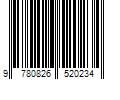 9 780826 520234